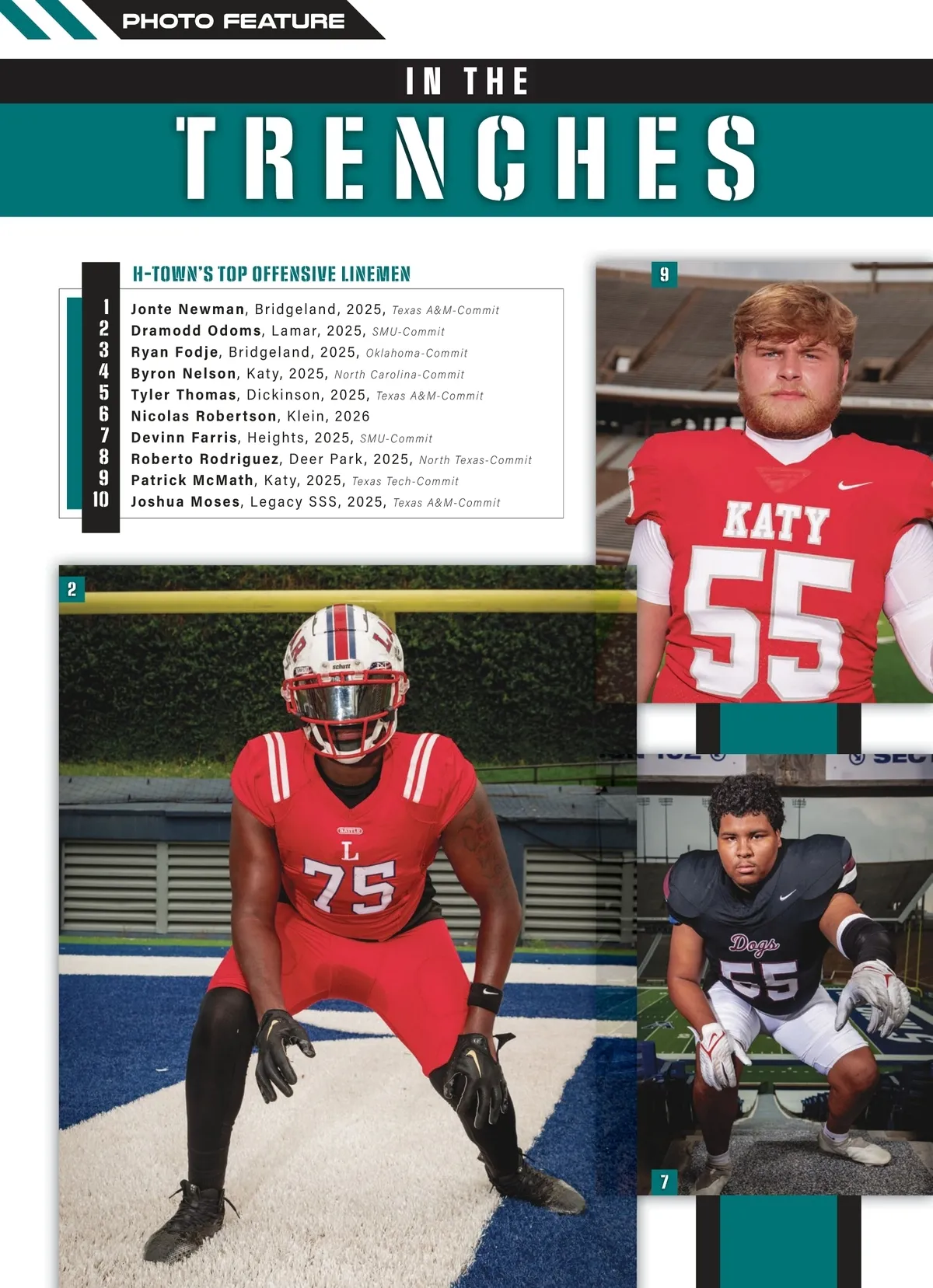 PHOTO FEATURE

IN THE

TRENCHES

H-TOWN'S TOP OFFENSIVE LINEMEN

1 Jonte Newman, Bridgeland, 2025, Texas A&M-Commit
2 Dramodd Odoms, Lamar, 2025, SMU-Commit
3 Ryan Fodje, Bridgeland, 2025, Oklahoma-Commit
4 Byron Nelson, Katy, 2025, North Carolina-Commit
5 Tyler Thomas, Dickinson, 2025, Texas A&M-Commit
6 Nicolas Robertson, Klein, 2026
7 Devinn Farris, Heights, 2025, SMU-Commit
8 Roberto Rodriguez, Deer Park, 2025, North Texas-Commit
9 Patrick McMath, Katy, 2025, Texas Tech-Commit
10 Joshua Moses, Legacy SSS, 2025, Texas A&M-Commit

9

KATY
55

2

L
75

Dogs
55

7